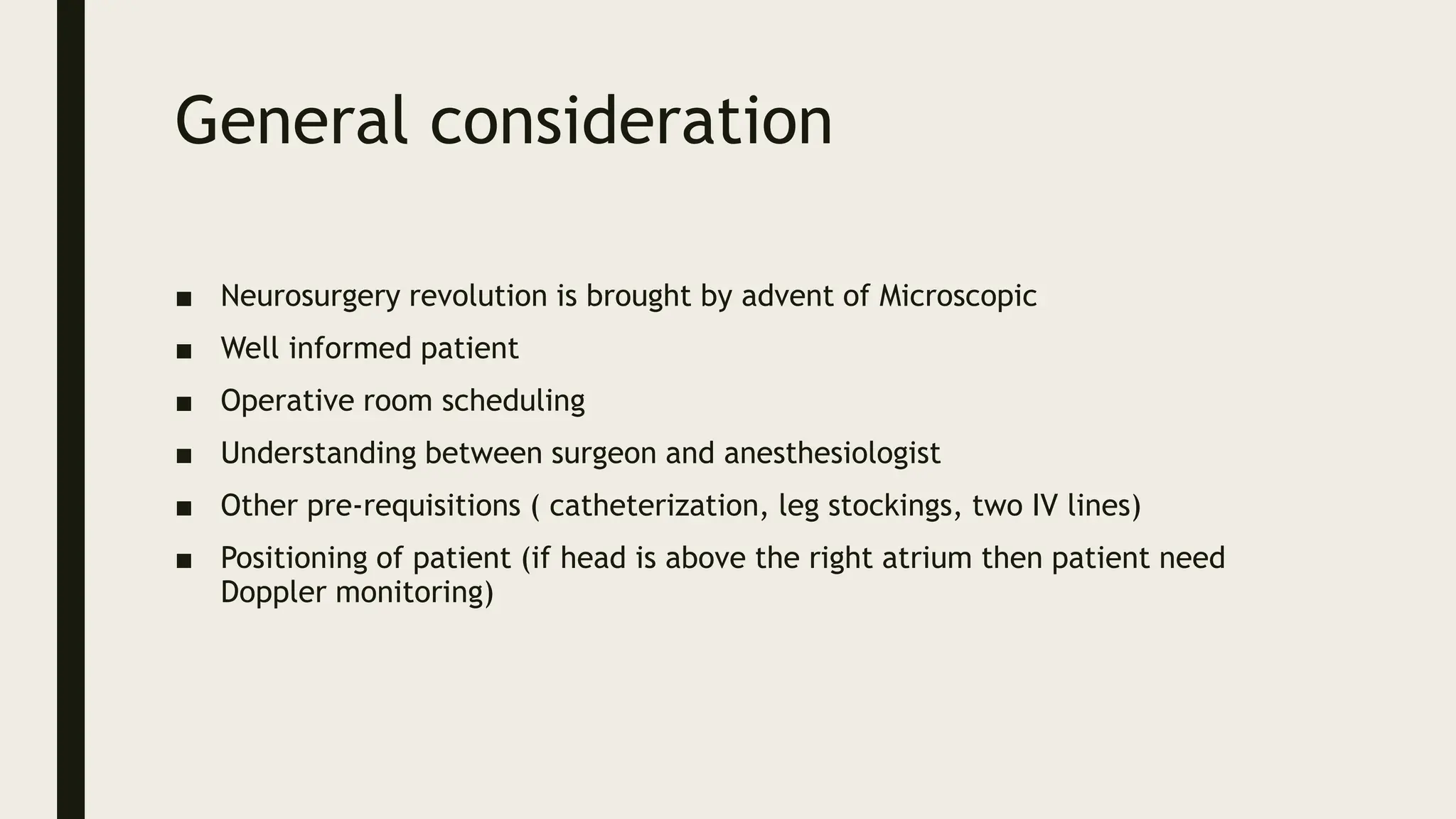 General consideration

■ Neurosurgery revolution is brought by advent of Microscopic
■ Well informed patient
■ Operative room scheduling
■ Understanding between surgeon and anesthesiologist
■ Other pre-requisitions ( catheterization, leg stockings, two IV lines)
■ Positioning of patient (if head is above the right atrium then patient need Doppler monitoring)